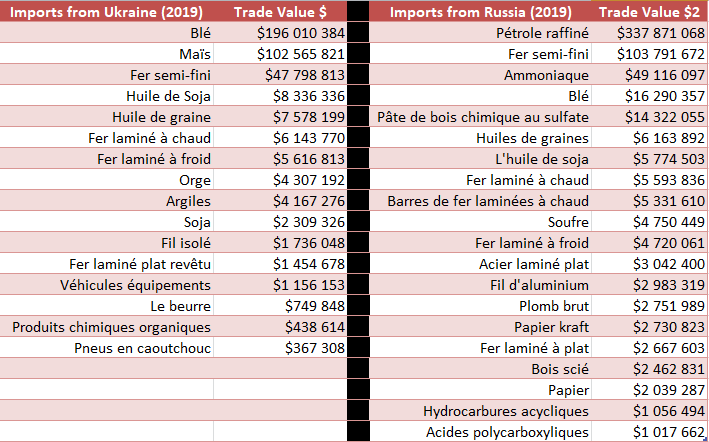 | Imports from Ukraine (2019) | Trade Value $ |
|---|---|
| Blé | $196 010 384 |
| Maïs | $102 565 821 |
| Fer semi-fini | $47 798 813 |
| Huile de Soja | $8 336 336 |
| Huile de graine | $7 578 199 |
| Fer laminé à chaud | $6 143 770 |
| Fer laminé à froid | $5 616 813 |
| Orge | $4 307 192 |
| Argiles | $4 167 276 |
| Soja | $2 309 326 |
| Fil isolé | $1 736 048 |
| Fer laminé plat revêtu | $1 454 678 |
| Véhicules équipements | $1 156 153 |
| Le beurre | $749 848 |
| Produits chimiques organiques | $438 614 |
| Pneus en caoutchouc | $367 308 |

| Imports from Russia (2019) | Trade Value $2 |
|---|---|
| Pétrole raffiné | $337 871 068 |
| Fer semi-fini | $103 791 672 |
| Ammoniaque | $49 116 097 |
| Blé | $16 290 357 |
| Pâte de bois chimique au sulfate | $14 322 055 |
| Huiles de graines | $6 163 892 |
| L'huile de soja | $5 774 503 |
| Fer laminé à chaud | $5 593 836 |
| Barres de fer laminées à chaud | $5 331 610 |
| Soufre | $4 750 449 |
| Fer laminé à froid | $4 720 061 |
| Acier laminé plat | $3 042 400 |
| Fil d'aluminium | $2 983 319 |
| Plomb brut | $2 751 989 |
| Papier kraft | $2 730 823 |
| Fer laminé à plat | $2 667 603 |
| Bois scié | $2 462 831 |
| Papier | $2 039 287 |
| Hydrocarbures acycliques | $1 056 494 |
| Acides polycarboxyliques | $1 017 662 |